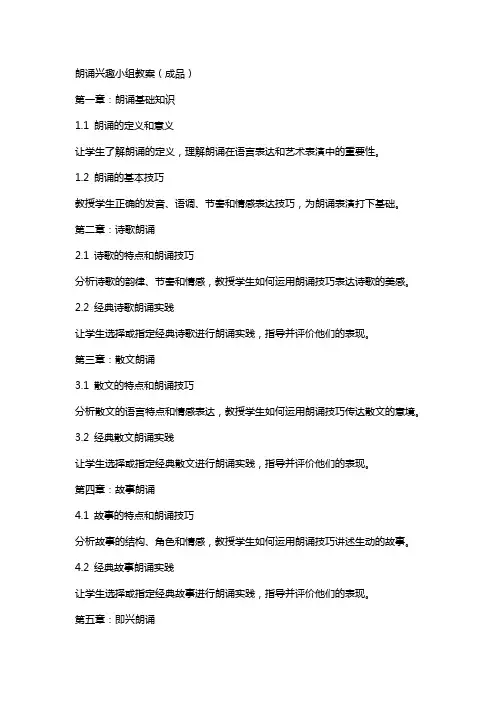 朗诵兴趣小组教案（成品）

第一章：朗诵基础知识

1.1 朗诵的定义和意义

让学生了解朗诵的定义，理解朗诵在语言表达和艺术表演中的重要性。

1.2 朗诵的基本技巧

教授学生正确的发音、语调、节奏和情感表达技巧，为朗诵表演打下基础。

第二章：诗歌朗诵

2.1 诗歌的特点和朗诵技巧

分析诗歌的韵律、节奏和情感，教授学生如何运用朗诵技巧表达诗歌的美感。

2.2 经典诗歌朗诵实践

让学生选择或指定经典诗歌进行朗诵实践，指导并评价他们的表现。

第三章：散文朗诵

3.1 散文的特点和朗诵技巧

分析散文的语言特点和情感表达，教授学生如何运用朗诵技巧传达散文的意境。

3.2 经典散文朗诵实践

让学生选择或指定经典散文进行朗诵实践，指导并评价他们的表现。

第四章：故事朗诵

4.1 故事的特点和朗诵技巧

分析故事的结构、角色和情感，教授学生如何运用朗诵技巧讲述生动的故事。

4.2 经典故事朗诵实践

让学生选择或指定经典故事进行朗诵实践，指导并评价他们的表现。

第五章：即兴朗诵